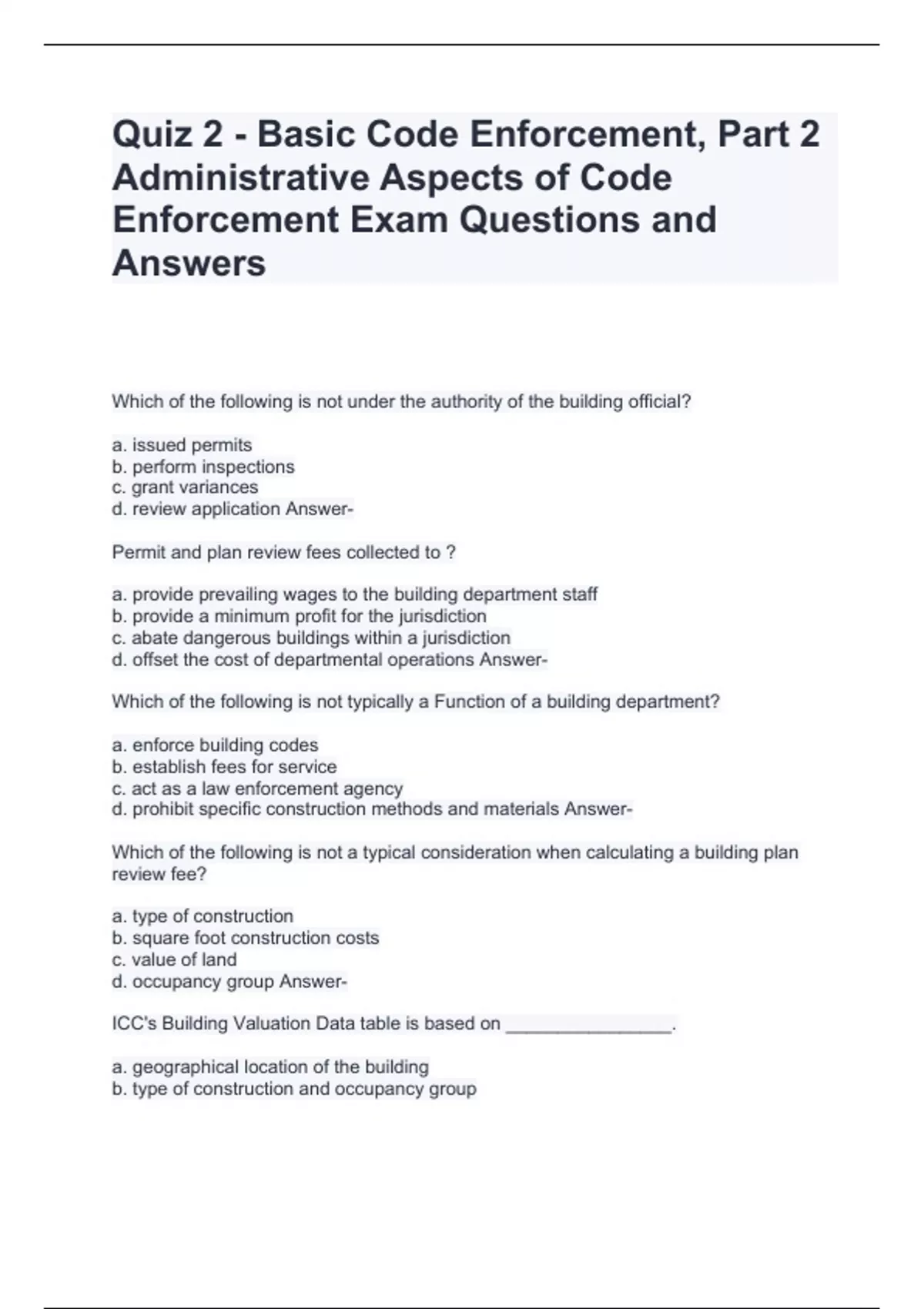 Quiz 2 - Basic Code Enforcement, Part 2 Administrative Aspects of Code Enforcement Exam Questions and Answers

Which of the following is not under the authority of the building official?

a. issued permits
b. perform inspections
c. grant variances
d. review application Answer-

Permit and plan review fees collected to ?

a. provide prevailing wages to the building department staff
b. provide a minimum profit for the jurisdiction
c. abate dangerous buildings within a jurisdiction
d. offset the cost of departmental operations Answer-

Which of the following is not typically a Function of a building department?

a. enforce building codes
b. establish fees for service
c. act as a law enforcement agency
d. prohibit specific construction methods and materials Answer-

Which of the following is not a typical consideration when calculating a building plan review fee?

a. type of construction
b. square foot construction costs
c. value of land
d. occupancy group Answer-

ICC's Building Valuation Data table is based on ________________.

a. geographical location of the building
b. type of construction and occupancy group